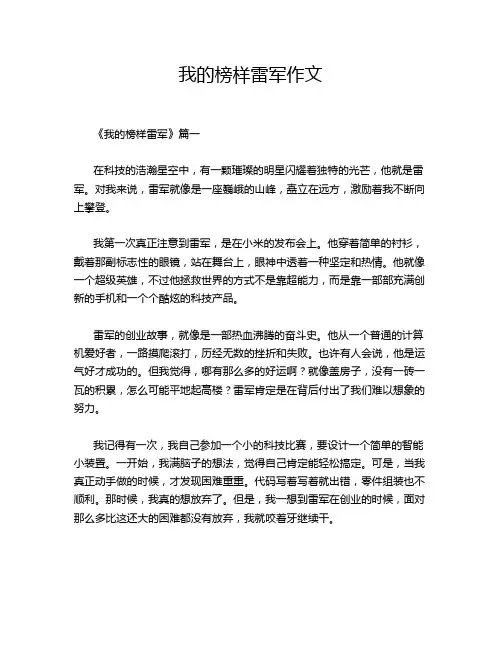 我的榜样雷军作文

《我的榜样雷军》篇一

在科技的浩瀚星空中，有一颗璀璨的明星闪耀着独特的光芒，他就是雷军。对我来说，雷军就像是一座巍峨的山峰，矗立在远方，激励着我不断向上攀登。

我第一次真正注意到雷军，是在小米的发布会上。他穿着简单的衬衫，戴着那副标志性的眼镜，站在舞台上，眼神中透着一种坚定和热情。他就像一个超级英雄，不过他拯救世界的方式不是靠超能力，而是靠一部部充满创新的手机和一个个酷炫的科技产品。

雷军的创业故事，就像是一部热血沸腾的奋斗史。他从一个普通的计算机爱好者，一路摸爬滚打，历经无数的挫折和失败。也许有人会说，他是运气好才成功的。但我觉得，哪有那么多的好运啊？就像盖房子，没有一砖一瓦的积累，怎么可能平地起高楼？雷军肯定是在背后付出了我们难以想象的努力。

我记得有一次，我自己参加一个小的科技比赛，要设计一个简单的智能小装置。一开始，我满脑子的想法，觉得自己肯定能轻松搞定。可是，当我真正动手做的时候，才发现困难重重。代码写着写着就出错，零件组装也不顺利。那时候，我真的想放弃了。但是，我一想到雷军在创业的时候，面对那么多比这还大的困难都没有放弃，我就咬着牙继续干。